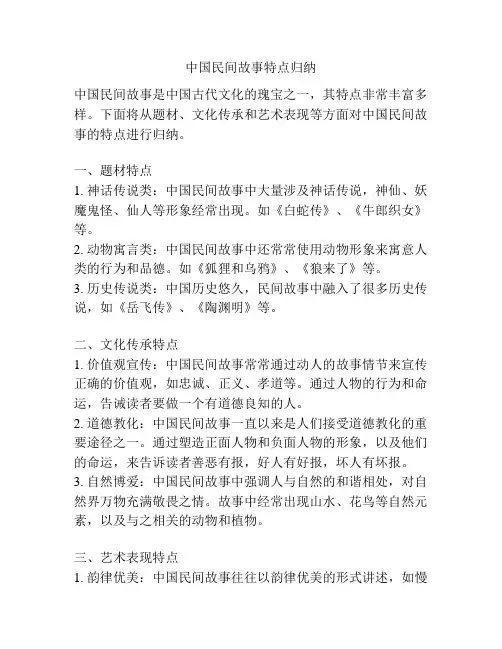 中国民间故事特点归纳

中国民间故事是中国古代文化的瑰宝之一，其特点非常丰富多样。下面将从题材、文化传承和艺术表现等方面对中国民间故事的特点进行归纳。

一、题材特点
1. 神话传说类：中国民间故事中大量涉及神话传说，神仙、妖魔鬼怪、仙人等形象经常出现。如《白蛇传》、《牛郎织女》等。
2. 动物寓言类：中国民间故事中还常常使用动物形象来寓意人类的行为和品德。如《狐狸和乌鸦》、《狼来了》等。
3. 历史传说类：中国历史悠久，民间故事中融入了很多历史传说，如《岳飞传》、《陶渊明》等。

二、文化传承特点
1. 价值观宣传：中国民间故事常常通过动人的故事情节来宣传正确的价值观，如忠诚、正义、孝道等。通过人物的行为和命运，告诫读者要做一个有道德良知的人。
2. 道德教化：中国民间故事一直以来是人们接受道德教化的重要途径之一。通过塑造正面人物和负面人物的形象，以及他们的命运，来告诉读者善恶有报，好人有好报，坏人有坏报。
3. 自然博爱：中国民间故事中强调人与自然的和谐相处，对自然界万物充满敬畏之情。故事中经常出现山水、花鸟等自然元素，以及与之相关的动物和植物。

三、艺术表现特点
1. 韵律优美：中国民间故事往往以韵律优美的形式讲述，如慢